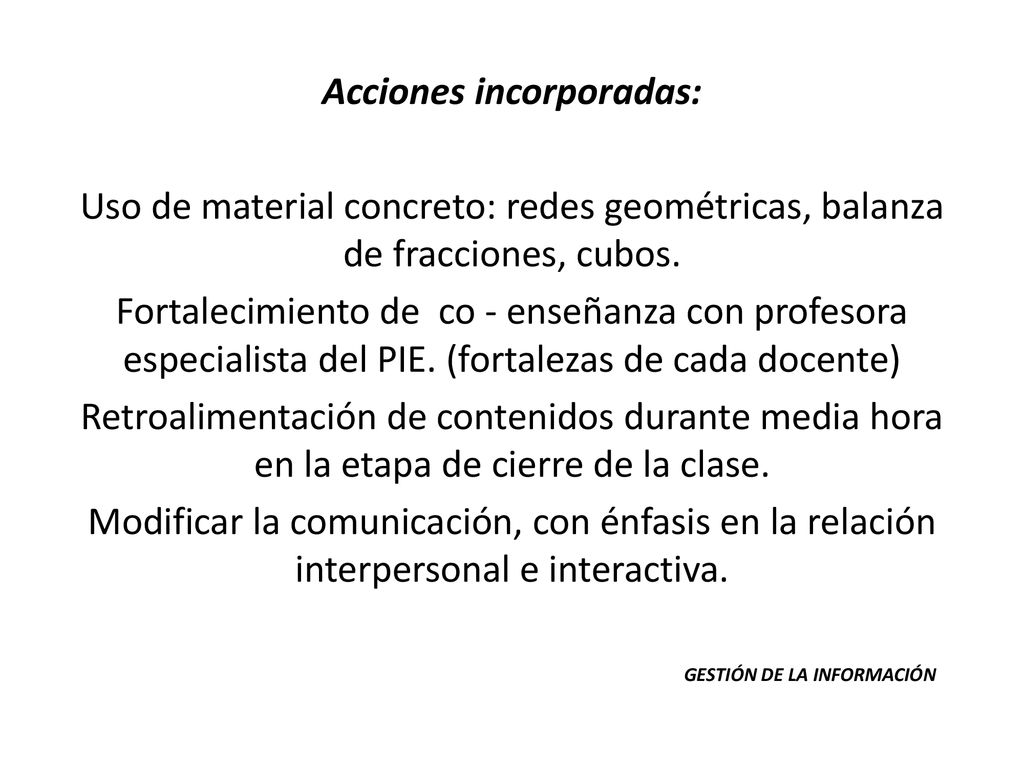 Acciones incorporadas:

Uso de material concreto: redes geométricas, balanza de fracciones, cubos.

Fortalecimiento de co - enseñanza con profesora especialista del PIE. (fortalezas de cada docente)

Retroalimentación de contenidos durante media hora en la etapa de cierre de la clase.

Modificar la comunicación, con énfasis en la relación interpersonal e interactiva.

GESTIÓN DE LA INFORMACIÓN